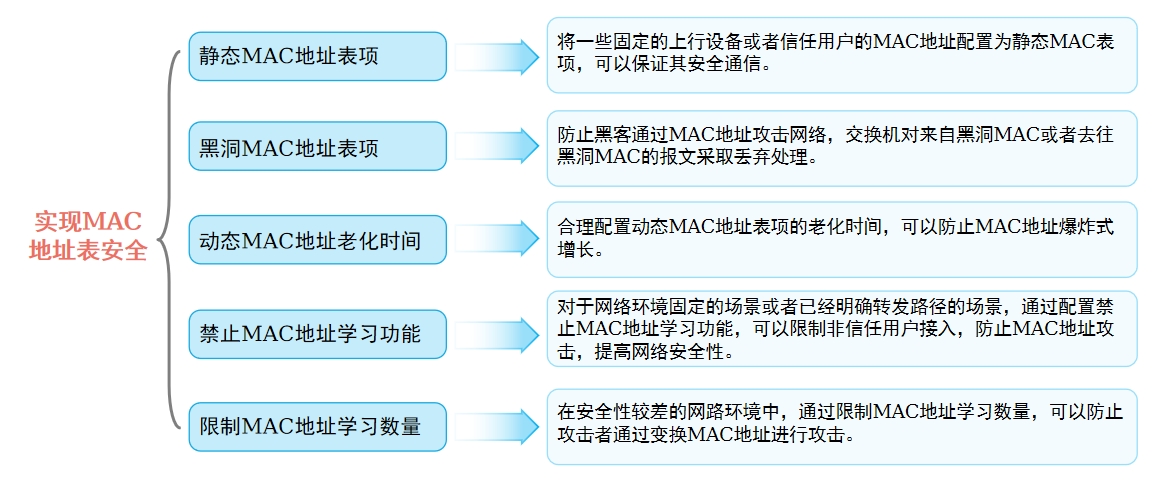 实现MAC地址表安全

静态MAC地址表项

将一些固定的上行设备或者信任用户的MAC地址配置为静态MAC表项，可以保证其安全通信。

黑洞MAC地址表项

防止黑客通过MAC地址攻击网络，交换机对来自黑洞MAC或者去往黑洞MAC的报文采取丢弃处理。

动态MAC地址老化时间

合理配置动态MAC地址表项的老化时间，可以防止MAC地址爆炸式增长。

禁止MAC地址学习功能

对于网络环境固定的场景或者已经明确转发路径的场景，通过配置禁止MAC地址学习功能，可以限制非信任用户接入，防止MAC地址攻击，提高网络安全性。

限制MAC地址学习数量

在安全性较差的网路环境中，通过限制MAC地址学习数量，可以防止攻击者通过变换MAC地址进行攻击。